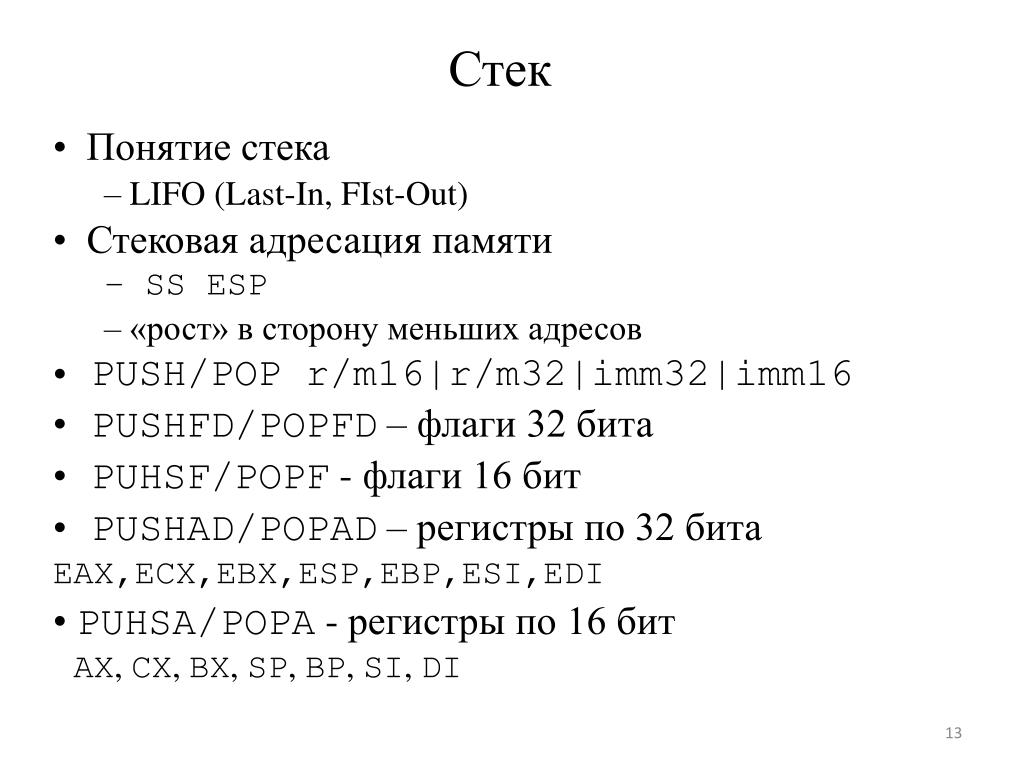 Стек

• Понятие стека
– LIFO (Last-In, FIst-Out)
• Стековая адресация памяти
– SS ESP
– «рост» в сторону меньших адресов
• PUSH/POP r/m16|r/m32|imm32|imm16
• PUSHFD/POPFD – флаги 32 бита
• PUHSF/POPF - флаги 16 бит
• PUSHAD/POPAD – регистры по 32 бита
EAX,ECX,EBX,ESP,EBP,ESI,EDI
• PUHSA/POPA - регистры по 16 бит
AX, CX, BX, SP, BP, SI, DI

13